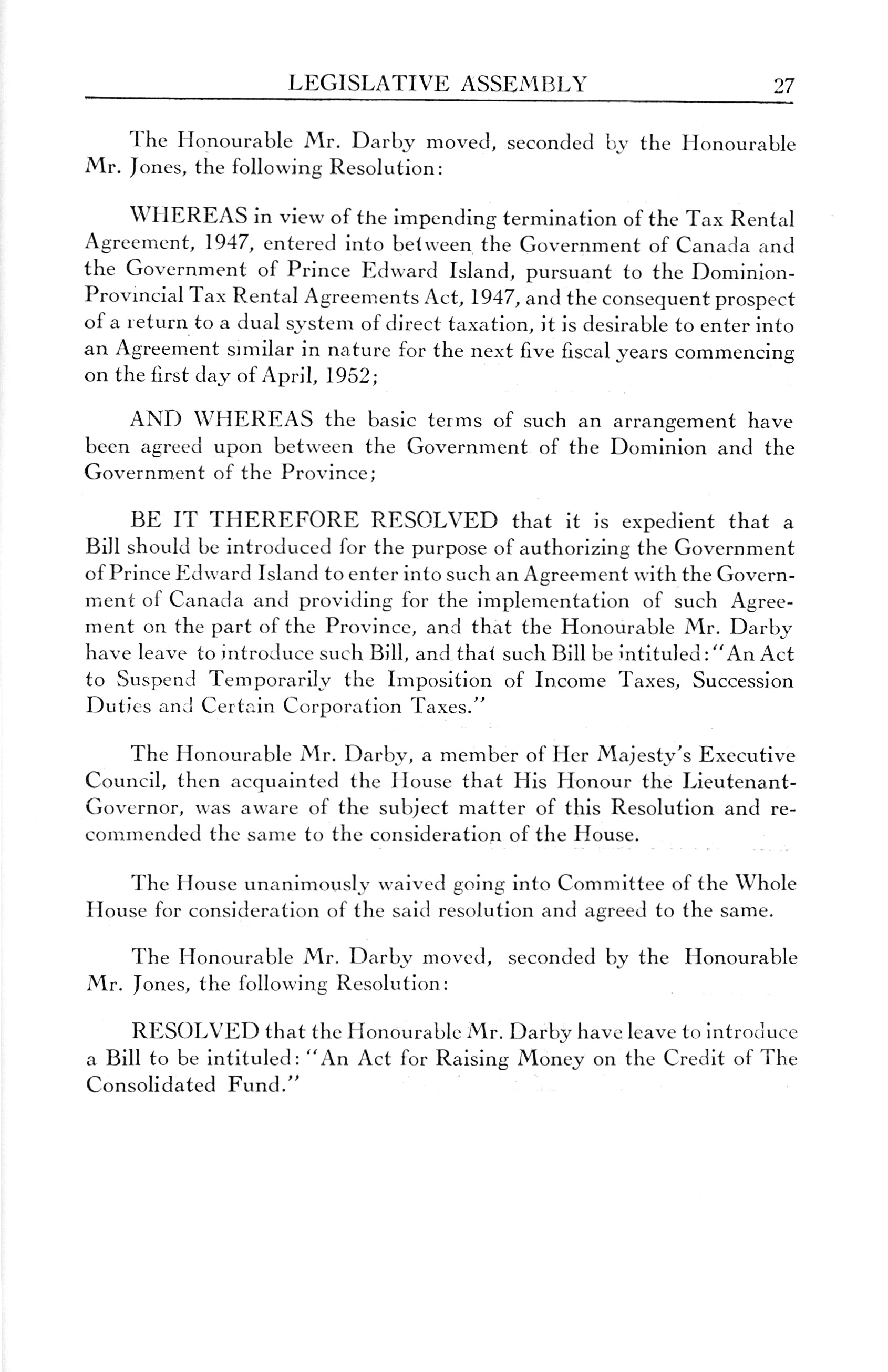 LEGISLATIVE ASSEMBLY 27

The Honourable Mr. Darby moved, seconded by the Honourable Mr. Jones, the following Resolution:

WHEREAS in view of the impending termination of the Tax Rental Agreement, 1947, entered into between the Government of Canada and the Government of Prince Edward Island, pursuant to the Dominion-Provincial Tax Rental Agreements Act, 1947, and the consequent prospect of a return to a dual system of direct taxation, it is desirable to enter into an Agreement similar in nature for the next five fiscal years commencing on the first day of April, 1952;

AND WHEREAS the basic terms of such an arrangement have been agreed upon between the Government of the Dominion and the Government of the Province;

BE IT THEREFORE RESOLVED that it is expedient that a Bill should be introduced for the purpose of authorizing the Government of Prince Edward Island to enter into such an Agreement with the Government of Canada and providing for the implementation of such Agreement on the part of the Province, and that the Honourable Mr. Darby have leave to introduce such Bill, and that such Bill be intituled: "An Act to Suspend Temporarily the Imposition of Income Taxes, Succession Duties and Certain Corporation Taxes."

The Honourable Mr. Darby, a member of Her Majesty's Executive Council, then acquainted the House that His Honour the Lieutenant-Governor, was aware of the subject matter of this Resolution and recommended the same to the consideration of the House.

The House unanimously waived going into Committee of the Whole House for consideration of the said resolution and agreed to the same.

The Honourable Mr. Darby moved, seconded by the Honourable Mr. Jones, the following Resolution:

RESOLVED that the Honourable Mr. Darby have leave to introduce a Bill to be intituled: "An Act for Raising Money on the Credit of The Consolidated Fund."